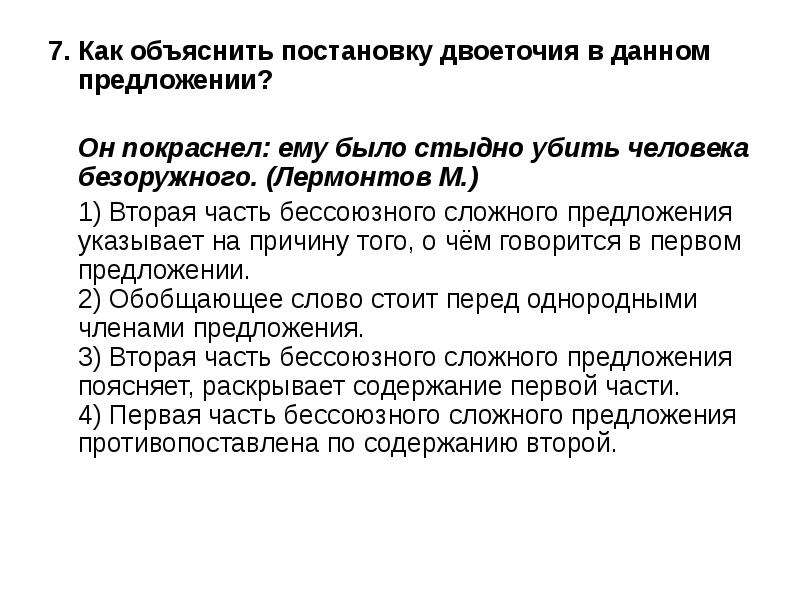 7. Как объяснить постановку двоеточия в данном предложении?

Он покраснел: ему было стыдно убить человека безоружного. (Лермонтов М.)

1) Вторая часть бессоюзного сложного предложения указывает на причину того, о чём говорится в первом предложении.
2) Обобщающее слово стоит перед однородными членами предложения.
3) Вторая часть бессоюзного сложного предложения поясняет, раскрывает содержание первой части.
4) Первая часть бессоюзного сложного предложения противопоставлена по содержанию второй.